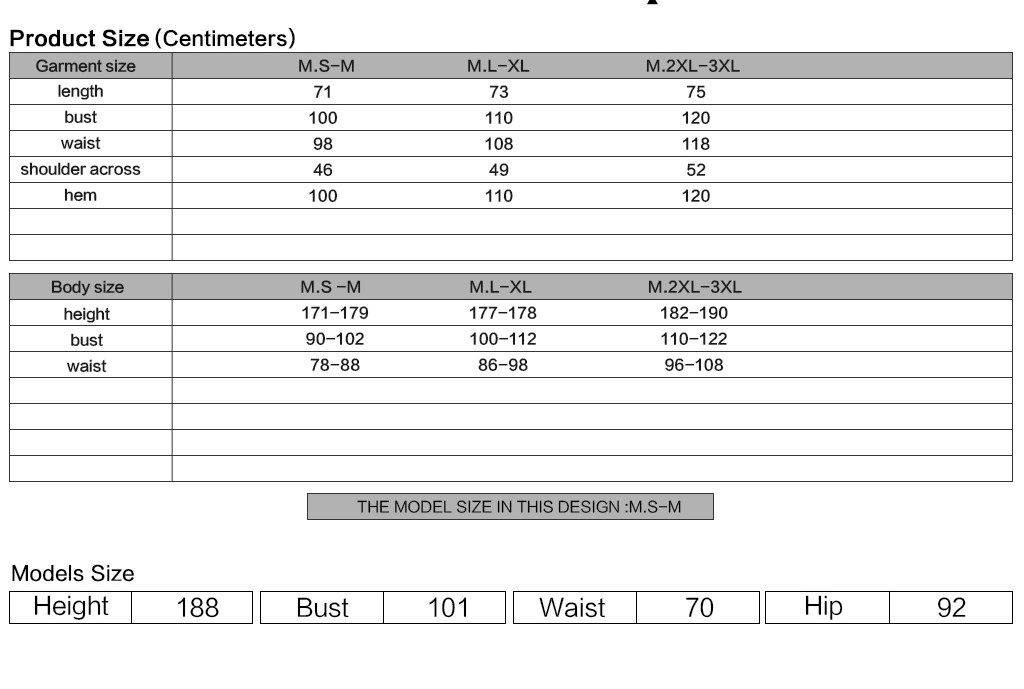 Product Size (Centimeters)

| Garment size | M.S-M | M.L-XL | M.2XL-3XL |
|---|---|---|---|
| length | 71 | 73 | 75 |
| bust | 100 | 110 | 120 |
| waist | 98 | 108 | 118 |
| shoulder across | 46 | 49 | 52 |
| hem | 100 | 110 | 120 |
| | | | |
| | | | |

| Body size | M.S -M | M.L-XL | M.2XL-3XL |
|---|---|---|---|
| height | 171-179 | 177-178 | 182-190 |
| bust | 90-102 | 100-112 | 110-122 |
| waist | 78-88 | 86-98 | 96-108 |
| | | | |
| | | | |
| | | | |
| | | | |

THE MODEL SIZE IN THIS DESIGN :M.S-M

Models Size

| Height | 188 | Bust | 101 | Waist | 70 | Hip | 92 |
|---|---|---|---|---|---|---|---|